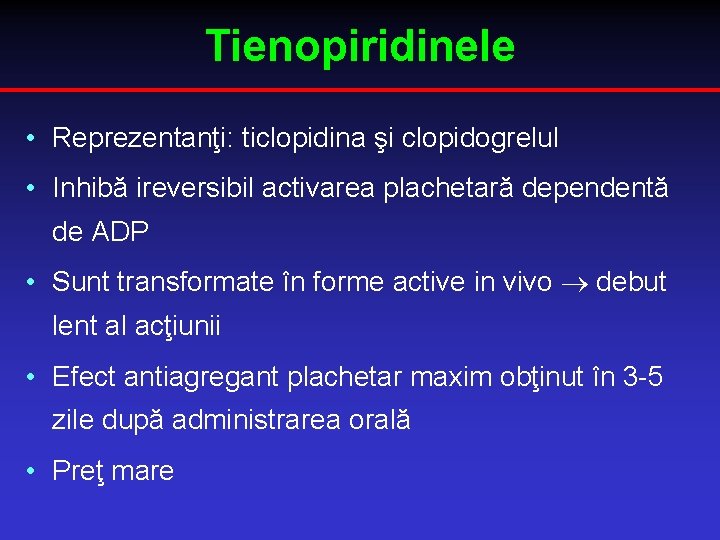 Tienopiridinele

• Reprezentanţi: ticlopidina şi clopidogrelul

• Inhibă ireversibil activarea plachetară dependentă de ADP

• Sunt transformate în forme active in vivo $\rightarrow$ debut lent al acţiunii

• Efect antiagregant plachetar maxim obţinut în 3-5 zile după administrarea orală

• Preţ mare